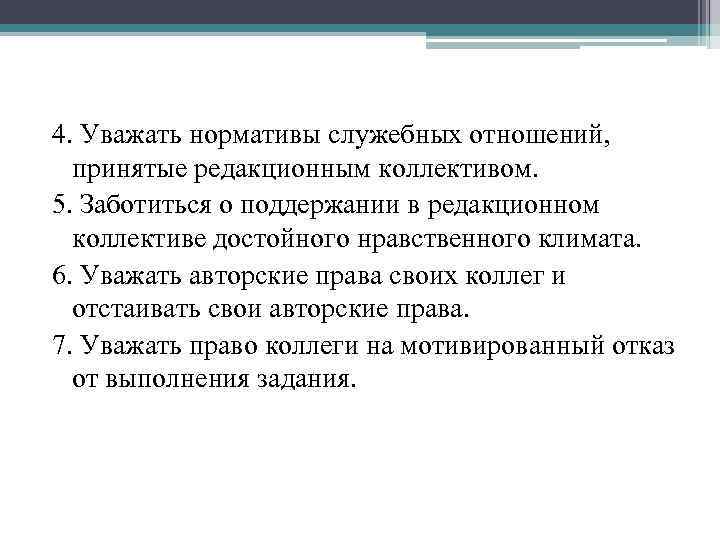 4. Уважать нормативы служебных отношений, принятые редакционным коллективом.

5. Заботиться о поддержании в редакционном коллективе достойного нравственного климата.

6. Уважать авторские права своих коллег и отстаивать свои авторские права.

7. Уважать право коллеги на мотивированный отказ от выполнения задания.